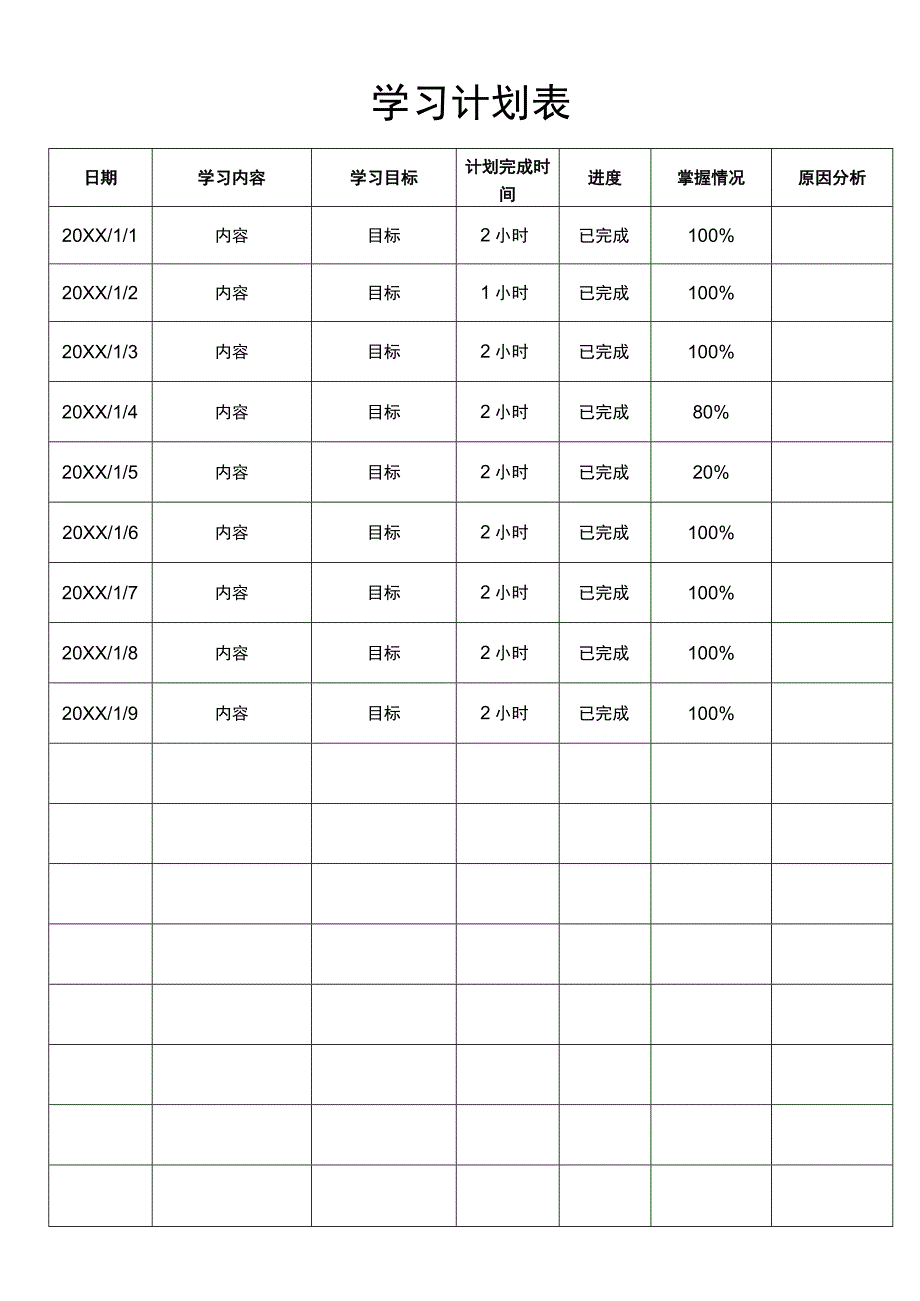 学习计划表

| 日期 | 学习内容 | 学习目标 | 计划完成时间 | 进度 | 掌握情况 | 原因分析 |
|---|---|---|---|---|---|---|
| 20XX/1/1 | 内容 | 目标 | 2 小时 | 已完成 | 100% | |
| 20XX/1/2 | 内容 | 目标 | 1 小时 | 已完成 | 100% | |
| 20XX/1/3 | 内容 | 目标 | 2 小时 | 已完成 | 100% | |
| 20XX/1/4 | 内容 | 目标 | 2 小时 | 已完成 | 80% | |
| 20XX/1/5 | 内容 | 目标 | 2 小时 | 已完成 | 20% | |
| 20XX/1/6 | 内容 | 目标 | 2 小时 | 已完成 | 100% | |
| 20XX/1/7 | 内容 | 目标 | 2 小时 | 已完成 | 100% | |
| 20XX/1/8 | 内容 | 目标 | 2 小时 | 已完成 | 100% | |
| 20XX/1/9 | 内容 | 目标 | 2 小时 | 已完成 | 100% | |
| | | | | | | |
| | | | | | | |
| | | | | | | |
| | | | | | | |
| | | | | | | |
| | | | | | | |
| | | | | | | |
| | | | | | | |